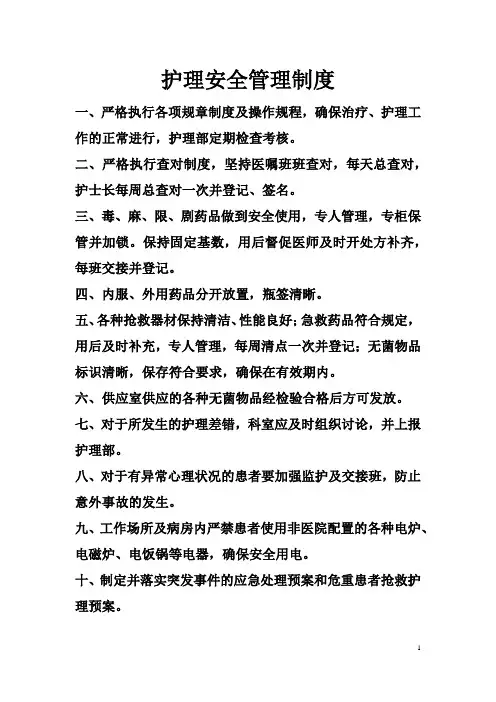 护理安全管理制度

一、严格执行各项规章制度及操作规程，确保治疗、护理工作的正常进行，护理部定期检查考核。

二、严格执行查对制度，坚持医嘱班班查对，每天总查对，护士长每周总查对一次并登记、签名。

三、毒、麻、限、剧药品做到安全使用，专人管理，专柜保管并加锁。保持固定基数，用后督促医师及时开处方补齐，每班交接并登记。

四、内服、外用药品分开放置，瓶签清晰。

五、各种抢救器材保持清洁、性能良好；急救药品符合规定，用后及时补充，专人管理，每周清点一次并登记；无菌物品标识清晰，保存符合要求，确保在有效期内。

六、供应室供应的各种无菌物品经检验合格后方可发放。

七、对于所发生的护理差错，科室应及时组织讨论，并上报护理部。

八、对于有异常心理状况的患者要加强监护及交接班，防止意外事故的发生。

九、工作场所及病房内严禁患者使用非医院配置的各种电炉、电磁炉、电饭锅等电器，确保安全用电。

十、制定并落实突发事件的应急处理预案和危重患者抢救护理预案。

1